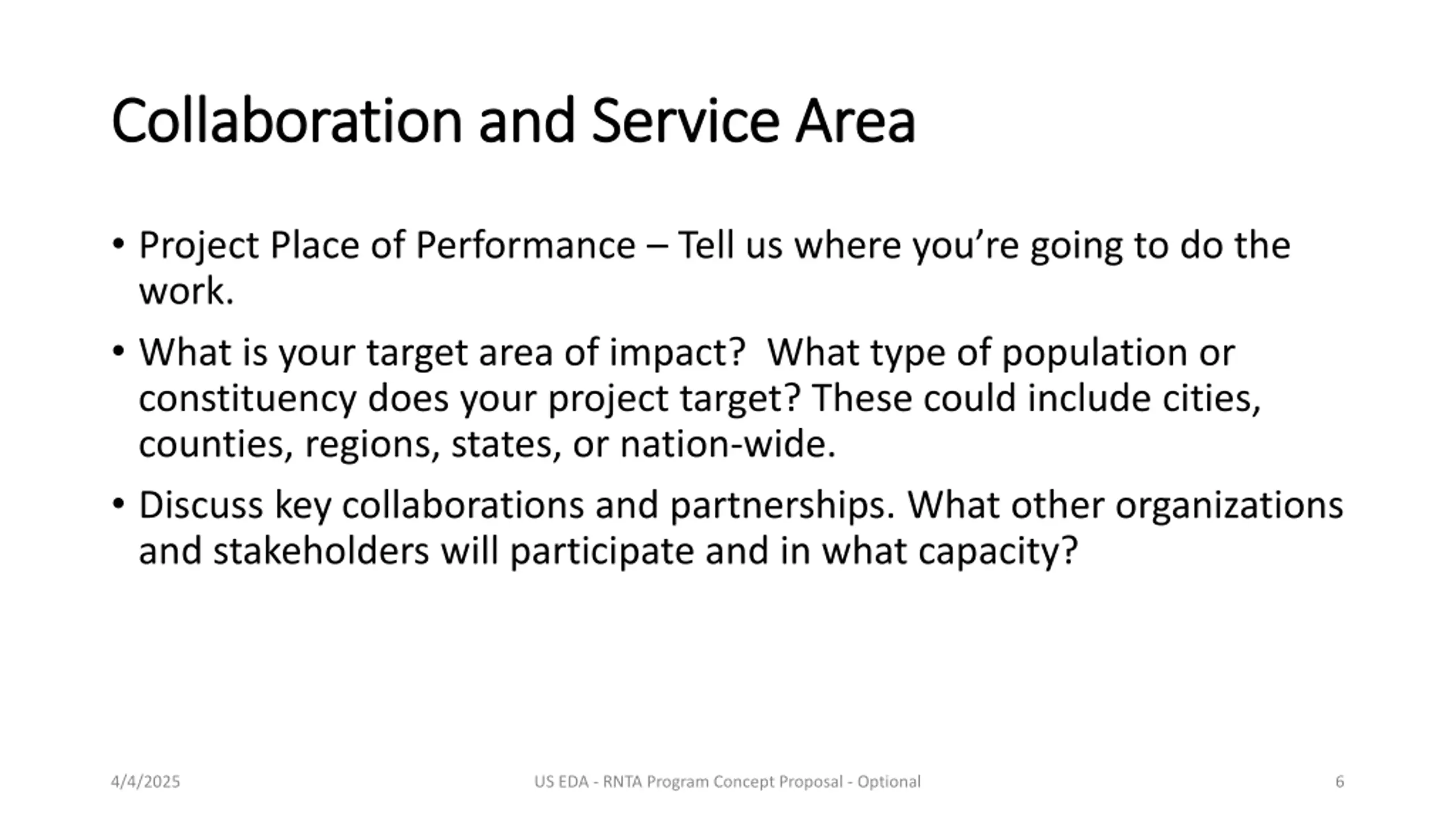 Collaboration and Service Area

• Project Place of Performance – Tell us where you’re going to do the work.

• What is your target area of impact?  What type of population or constituency does your project target? These could include cities, counties, regions, states, or nation-wide.

• Discuss key collaborations and partnerships. What other organizations and stakeholders will participate and in what capacity?

4/4/2025

US EDA - RNTA Program Concept Proposal - Optional

6